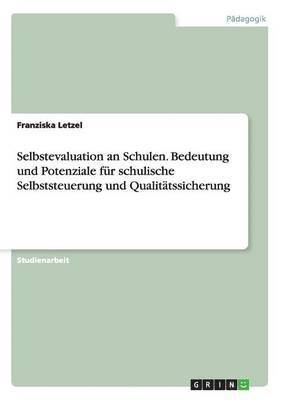 Pädagogik

Franziska Letzel

Selbstevaluation an Schulen. Bedeutung und Potenziale für schulische Selbststeuerung und Qualitätssicherung

Studienarbeit

GRIN